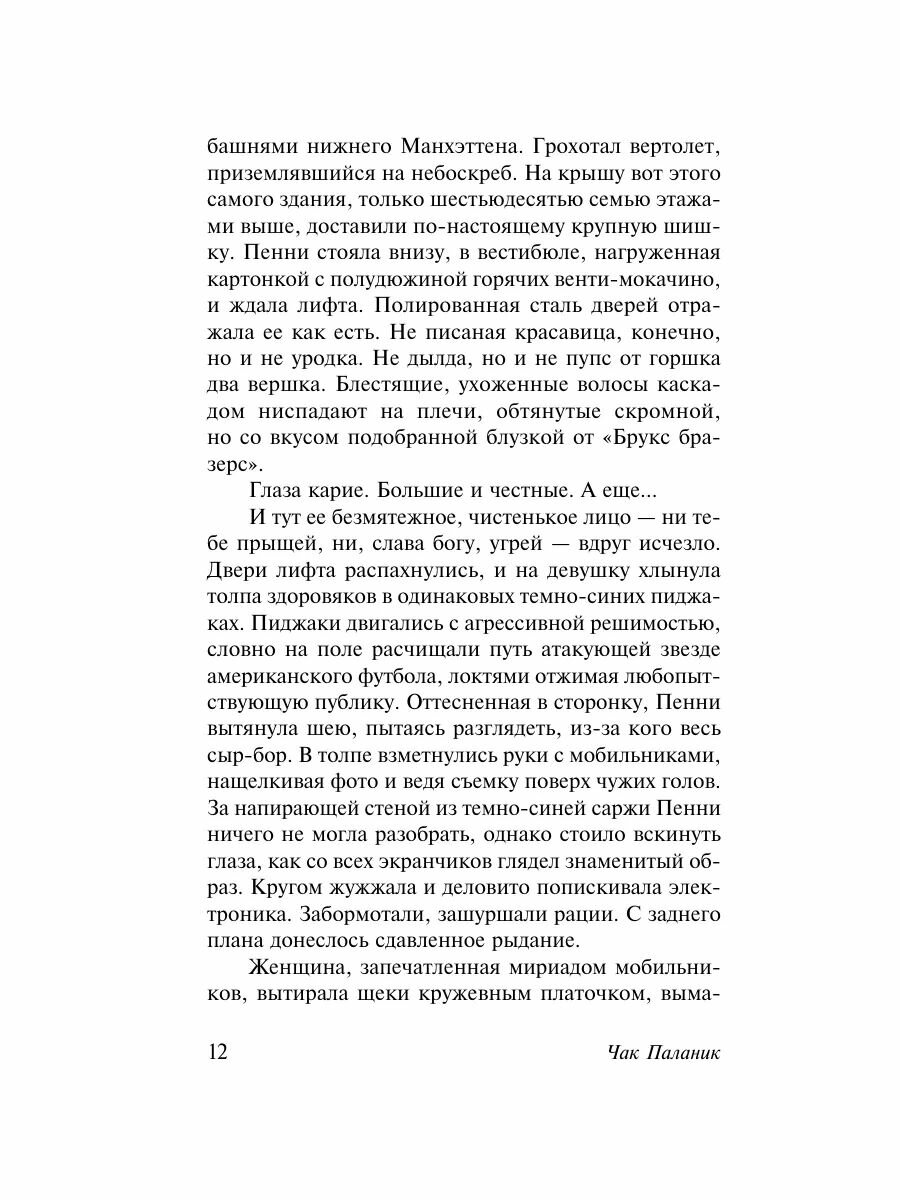 башнями нижнего Манхэттена. Грохотал вертолет, приземлявшийся на небоскреб. На крышу вот этого самого здания, только шестьюдесятью семью этажами выше, доставили по-настоящему крупную шишку. Пенни стояла внизу, в вестибюле, нагруженная картонкой с полудюжиной горячих венти-мокачино, и ждала лифта. Полированная сталь дверей отражала ее как есть. Не писаная красавица, конечно, но и не уродка. Не дылда, но и не пупс от горшка два вершка. Блестящие, ухоженные волосы каскадом ниспадают на плечи, обтянутые скромной, но со вкусом подобранной блузкой от «Брукс бразерс».

Глаза карие. Большие и честные. А еще...

И тут ее безмятежное, чистенькое лицо — ни тебе прыщей, ни, слава богу, угрей — вдруг исчезло. Двери лифта распахнулись, и на девушку хлынула толпа здоровяков в одинаковых темно-синих пиджаках. Пиджаки двигались с агрессивной решимостью, словно на поле расчищали путь атакующей звезде американского футбола, локтями отжимая любопытствующую публику. Оттесненная в сторонку, Пенни вытянула шею, пытаясь разглядеть, из-за кого весь сыр-бор. В толпе взметнулись руки с мобильниками, нащелкивая фото и ведя съемку поверх чужих голов. За напирающей стеной из темно-синей саржи Пенни ничего не могла разобрать, однако стоило вскинуть глаза, как со всех экранчиков глядел знаменитый образ. Кругом жужжала и деловито попискивала электроника. Забормотали, зашуршали рации. С заднего плана донеслось сдавленное рыдание.

Женщина, запечатленная мириадом мобильников, вытирала щеки кружевным платочком, выма-

12 Чак Паланик